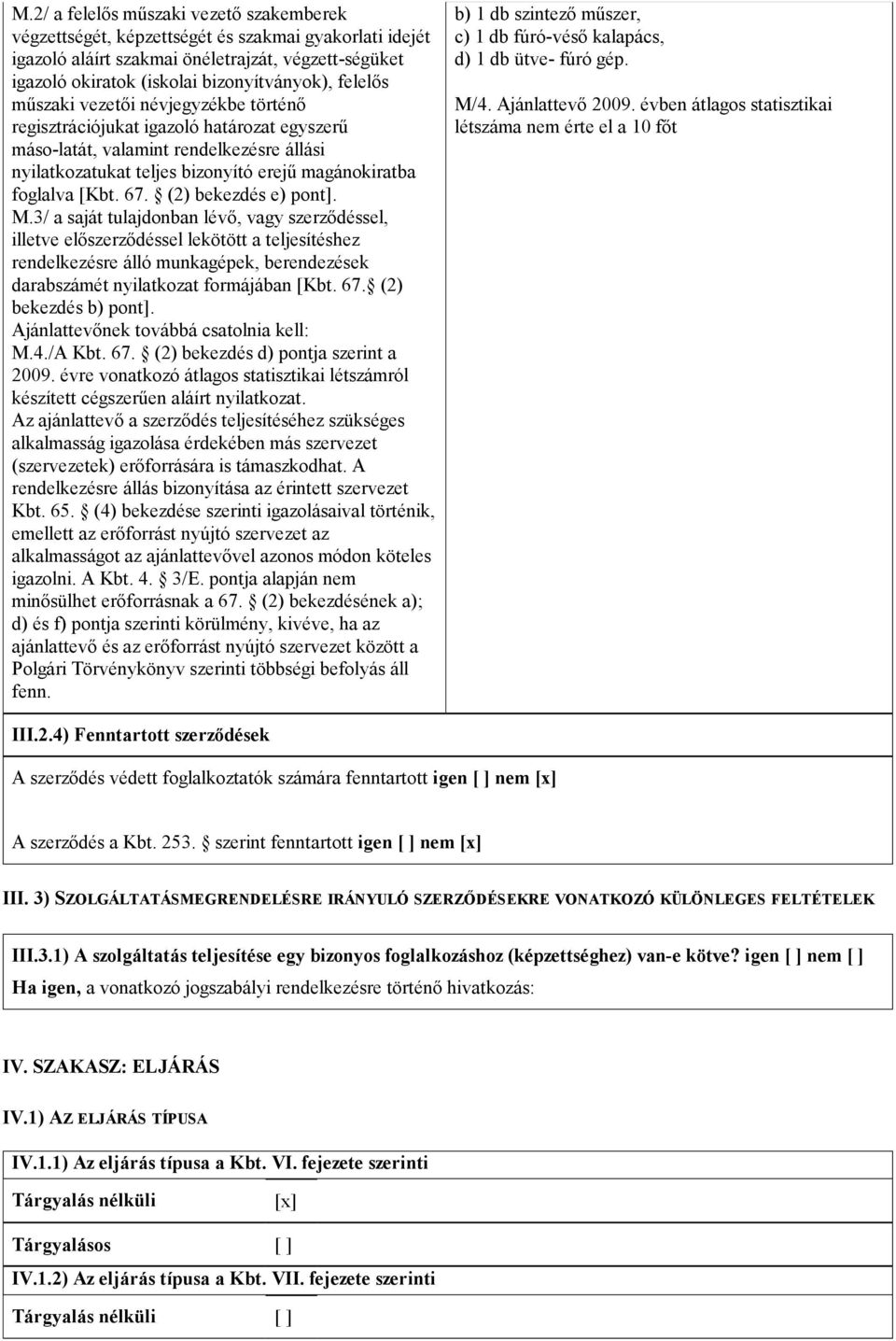 M.2/ a felelős műszaki vezető szakemberek végzettségét, képzettségét és szakmai gyakorlati idejét igazoló aláírt szakmai önéletrajzát, végzett-ségüket igazoló okiratok (iskolai bizonyítványok), felelős műszaki vezetői névjegyzékbe történő regisztrációjukat igazoló határozat egyszerű máso-latát, valamint rendelkezésre állási nyilatkozatukat teljes bizonyító erejű magánokiratba foglalva [Kbt. 67. (2) bekezdés e) pont].
M.3/ a saját tulajdonban lévő, vagy szerződéssel, illetve előszerződéssel lekötött a teljesítéshez rendelkezésre álló munkagépek, berendezések darabszámét nyilatkozat formájában [Kbt. 67. (2) bekezdés b) pont].
Ajánlattevőnek továbbá csatolnia kell:
M.4./A Kbt. 67. (2) bekezdés d) pontja szerint a 2009. évre vonatkozó átlagos statisztikai létszámról készített cégszerűen aláírt nyilatkozat.
Az ajánlattevő a szerződés teljesítéséhez szükséges alkalmasság igazolása érdekében más szervezet (szervezetek) erőforrására is támaszkodhat. A rendelkezésre állás bizonyítása az érintett szervezet Kbt. 65. (4) bekezdése szerinti igazolásaival történik, emellett az erőforrást nyújtó szervezet az alkalmasságot az ajánlattevővel azonos módon köteles igazolni. A Kbt. 4. 3/E. pontja alapján nem minősülhet erőforrásnak a 67. (2) bekezdésének a); d) és f) pontja szerinti körülmény, kivéve, ha az ajánlattevő és az erőforrást nyújtó szervezet között a Polgári Törvénykönyv szerinti többségi befolyás áll fenn.

b) 1 db szintező műszer,
c) 1 db fúró-véső kalapács,
d) 1 db ütve- fúró gép.

M/4. Ajánlattevő 2009. évben átlagos statisztikai létszáma nem érte el a 10 főt

III.2.4) Fenntartott szerződések

A szerződés védett foglalkoztatók számára fenntartott igen [ ] nem [x]

A szerződés a Kbt. 253. szerint fenntartott igen [ ] nem [x]

III. 3) SZOLGÁLTATÁSMEGRENDELÉSRE IRÁNYULÓ SZERZŐDÉSEKRE VONATKOZÓ KÜLÖNLEGES FELTÉTELEK

III.3.1) A szolgáltatás teljesítése egy bizonyos foglalkozáshoz (képzettséghez) van-e kötve? igen [ ] nem [ ]
Ha igen, a vonatkozó jogszabályi rendelkezésre történő hivatkozás:

IV. SZAKASZ: ELJÁRÁS

IV.1) AZ ELJÁRÁS TÍPUSA

IV.1.1) Az eljárás típusa a Kbt. VI. fejezete szerinti

Tárgyalás nélküli [x]

Tárgyalásos [ ]

IV.1.2) Az eljárás típusa a Kbt. VII. fejezete szerinti

Tárgyalás nélküli [ ]